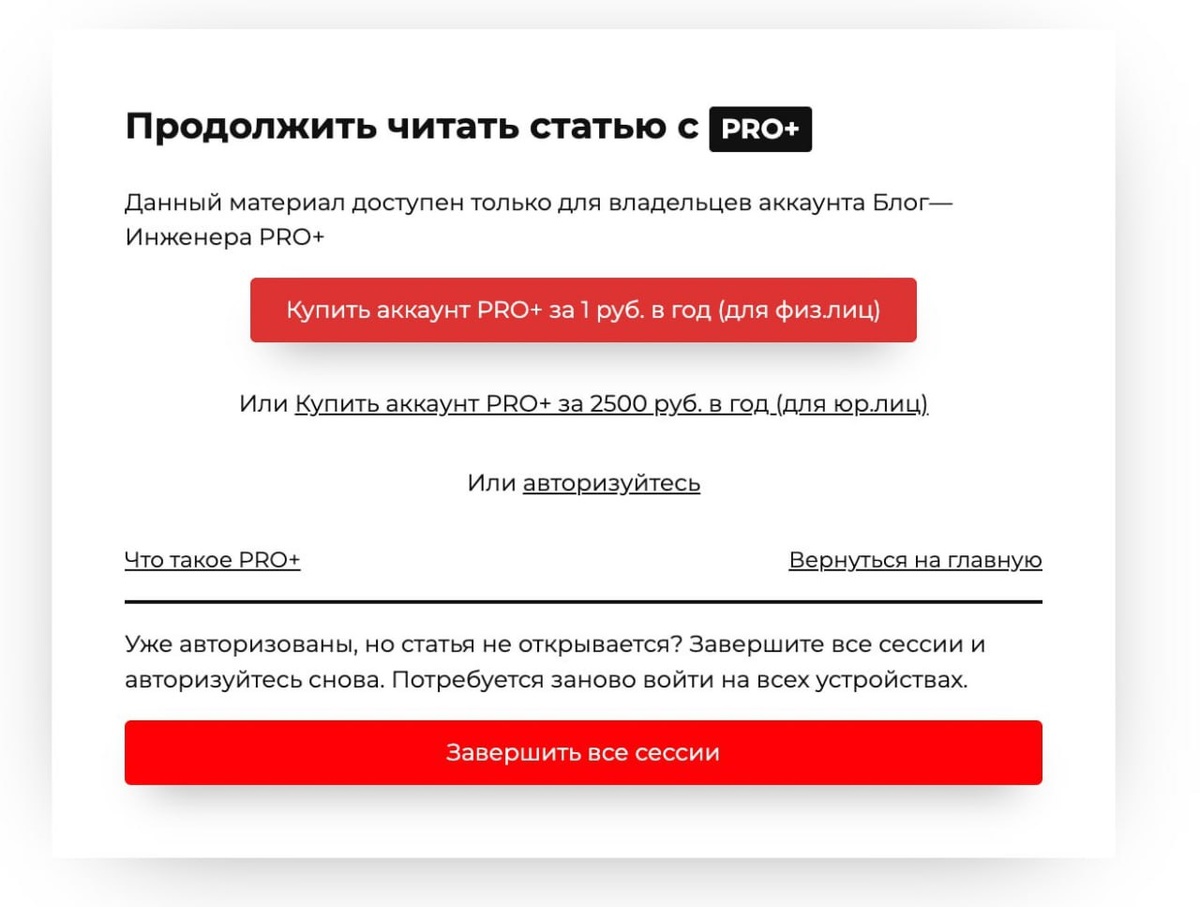 Продолжить читать статью с PRO+

Данный материал доступен только для владельцев аккаунта Блог—Инженера PRO+

Купить аккаунт PRO+ за 1 руб. в год (для физ.лиц)

Или Купить аккаунт PRO+ за 2500 руб. в год (для юр.лиц)

Или авторизуйтесь

Что такое PRO+

Вернуться на главную

Уже авторизованы, но статья не открывается? Завершите все сессии и авторизуйтесь снова. Потребуется заново войти на всех устройствах.

Завершить все сессии